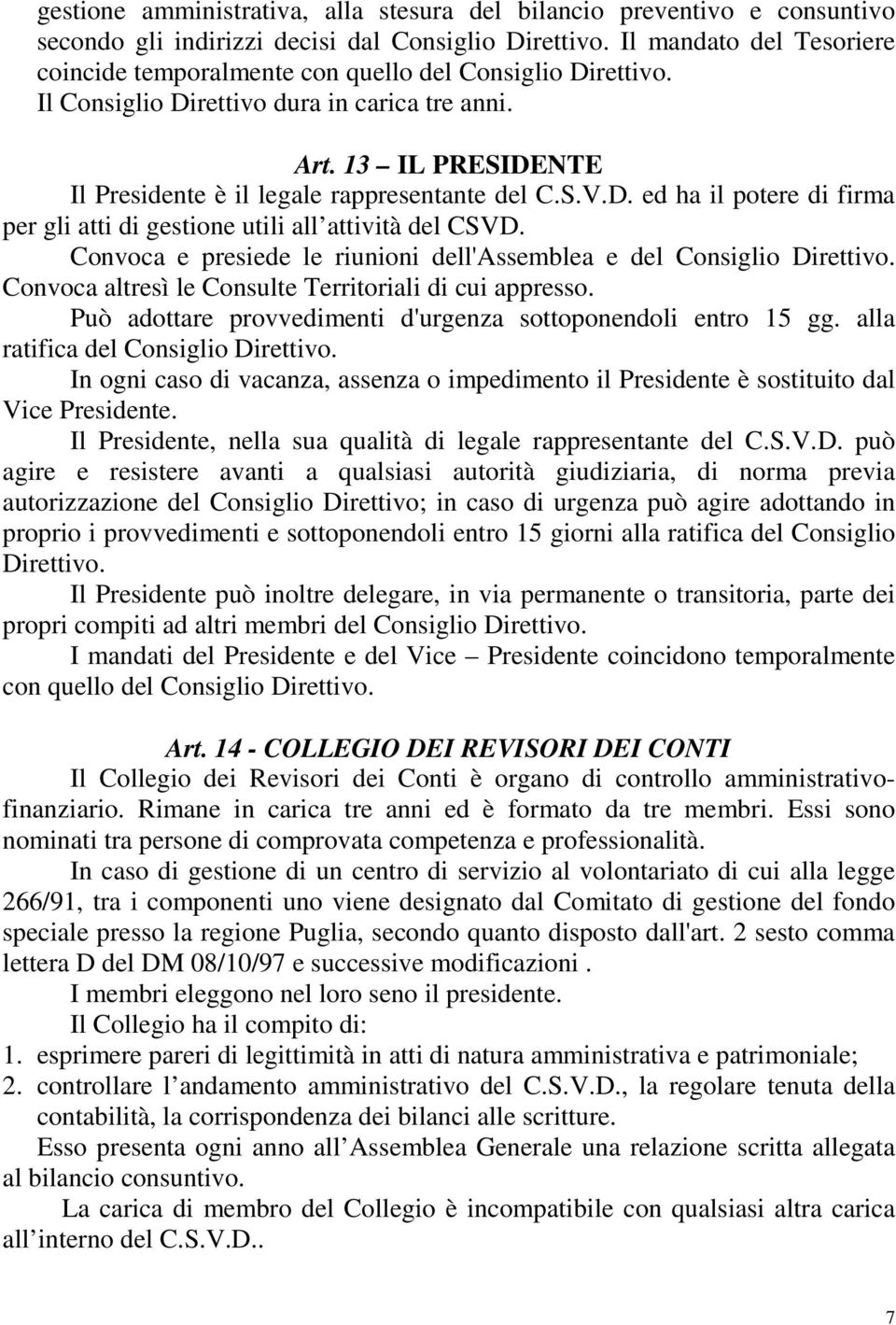 gestione amministrativa, alla stesura del bilancio preventivo e consuntivo secondo gli indirizzi decisi dal Consiglio Direttivo. Il mandato del Tesoriere coincide temporalmente con quello del Consiglio Direttivo.
Il Consiglio Direttivo dura in carica tre anni.

Art. 13 – IL PRESIDENTE
Il Presidente è il legale rappresentante del C.S.V.D. ed ha il potere di firma per gli atti di gestione utili all attività del CSVD.
Convoca e presiede le riunioni dell'Assemblea e del Consiglio Direttivo. Convoca altresì le Consulte Territoriali di cui appresso.
Può adottare provvedimenti d'urgenza sottoponendoli entro 15 gg. alla ratifica del Consiglio Direttivo.
In ogni caso di vacanza, assenza o impedimento il Presidente è sostituito dal Vice Presidente.
Il Presidente, nella sua qualità di legale rappresentante del C.S.V.D. può agire e resistere avanti a qualsiasi autorità giudiziaria, di norma previa autorizzazione del Consiglio Direttivo; in caso di urgenza può agire adottando in proprio i provvedimenti e sottoponendoli entro 15 giorni alla ratifica del Consiglio Direttivo.
Il Presidente può inoltre delegare, in via permanente o transitoria, parte dei propri compiti ad altri membri del Consiglio Direttivo.
I mandati del Presidente e del Vice – Presidente coincidono temporalmente con quello del Consiglio Direttivo.

Art. 14 - COLLEGIO DEI REVISORI DEI CONTI
Il Collegio dei Revisori dei Conti è organo di controllo amministrativo-finanziario. Rimane in carica tre anni ed è formato da tre membri. Essi sono nominati tra persone di comprovata competenza e professionalità.
In caso di gestione di un centro di servizio al volontariato di cui alla legge 266/91, tra i componenti uno viene designato dal Comitato di gestione del fondo speciale presso la regione Puglia, secondo quanto disposto dall'art. 2 sesto comma lettera D del DM 08/10/97 e successive modificazioni .
I membri eleggono nel loro seno il presidente.
Il Collegio ha il compito di:
1. esprimere pareri di legittimità in atti di natura amministrativa e patrimoniale;
2. controllare l andamento amministrativo del C.S.V.D., la regolare tenuta della contabilità, la corrispondenza dei bilanci alle scritture.
Esso presenta ogni anno all Assemblea Generale una relazione scritta allegata al bilancio consuntivo.
La carica di membro del Collegio è incompatibile con qualsiasi altra carica all interno del C.S.V.D..

7